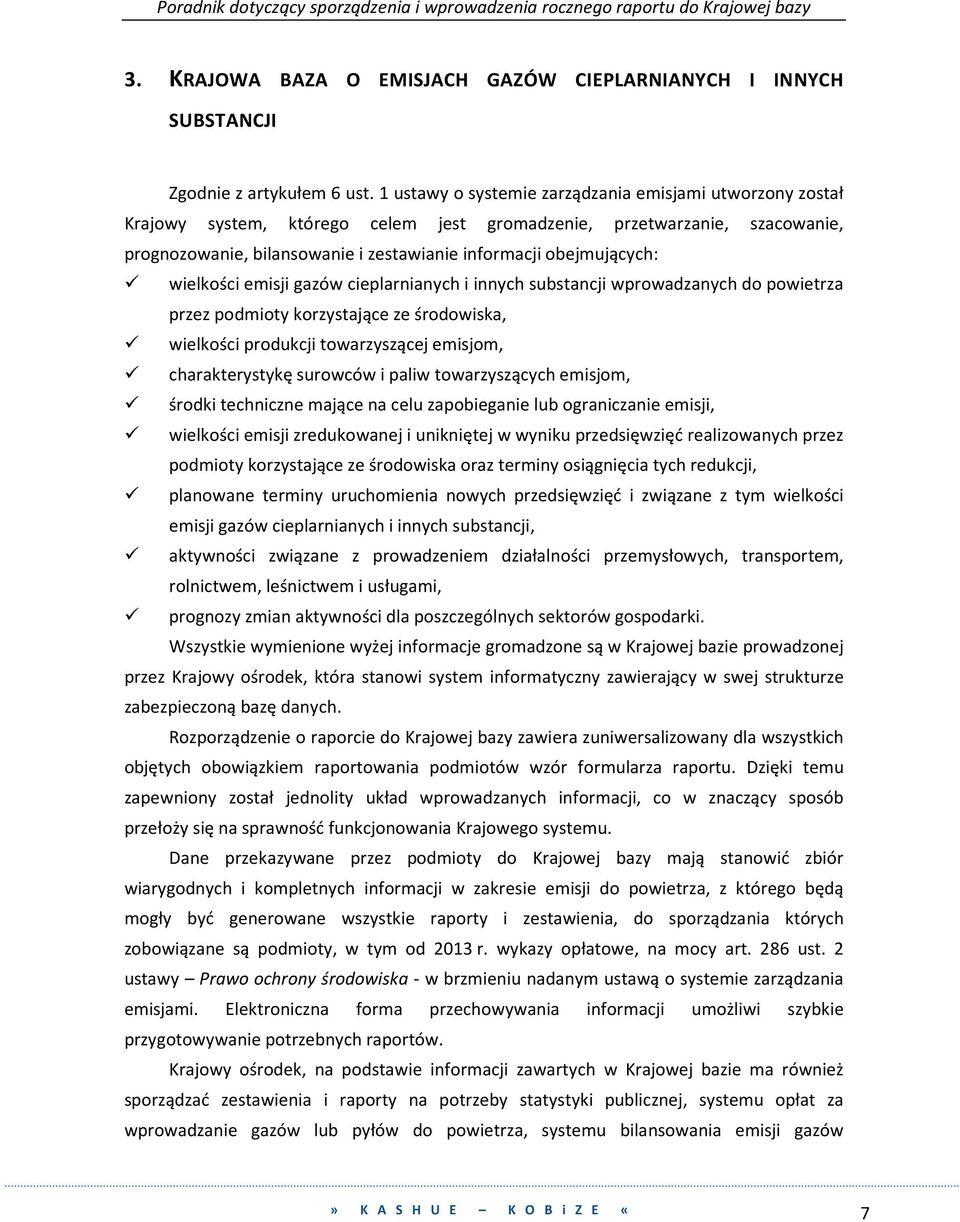 Poradnik dotyczący sporządzenia i wprowadzenia rocznego raportu do Krajowej bazy

3. KRAJOWA BAZA O EMISJACH GAZÓW CIEPLARNIANYCH I INNYCH SUBSTANCJI

Zgodnie z artykułem 6 ust. 1 ustawy o systemie zarządzania emisjami utworzony został Krajowy system, którego celem jest gromadzenie, przetwarzanie, szacowanie, prognozowanie, bilansowanie i zestawianie informacji obejmujących:

✓ wielkości emisji gazów cieplarnianych i innych substancji wprowadzanych do powietrza przez podmioty korzystające ze środowiska,
✓ wielkości produkcji towarzyszącej emisjom,
✓ charakterystykę surowców i paliw towarzyszących emisjom,
✓ środki techniczne mające na celu zapobieganie lub ograniczanie emisji,
✓ wielkości emisji zredukowanej i unikniętej w wyniku przedsięwzięć realizowanych przez podmioty korzystające ze środowiska oraz terminy osiągnięcia tych redukcji,
✓ planowane terminy uruchomienia nowych przedsięwzięć i związane z tym wielkości emisji gazów cieplarnianych i innych substancji,
✓ aktywności związane z prowadzeniem działalności przemysłowych, transportem, rolnictwem, leśnictwem i usługami,
✓ prognozy zmian aktywności dla poszczególnych sektorów gospodarki.

Wszystkie wymienione wyżej informacje gromadzone są w Krajowej bazie prowadzonej przez Krajowy ośrodek, która stanowi system informatyczny zawierający w swej strukturze zabezpieczoną bazę danych.

Rozporządzenie o raporcie do Krajowej bazy zawiera zuniwersalizowany dla wszystkich objętych obowiązkiem raportowania podmiotów wzór formularza raportu. Dzięki temu zapewniony został jednolity układ wprowadzanych informacji, co w znaczący sposób przełoży się na sprawność funkcjonowania Krajowego systemu.

Dane przekazywane przez podmioty do Krajowej bazy mają stanowić zbiór wiarygodnych i kompletnych informacji w zakresie emisji do powietrza, z którego będą mogły być generowane wszystkie raporty i zestawienia, do sporządzania których zobowiązane są podmioty, w tym od 2013 r. wykazy opłatowe, na mocy art. 286 ust. 2 ustawy – Prawo ochrony środowiska - w brzmieniu nadanym ustawą o systemie zarządzania emisjami. Elektroniczna forma przechowywania informacji umożliwi szybkie przygotowywanie potrzebnych raportów.

Krajowy ośrodek, na podstawie informacji zawartych w Krajowej bazie ma również sporządzać zestawienia i raporty na potrzeby statystyki publicznej, systemu opłat za wprowadzanie gazów lub pyłów do powietrza, systemu bilansowania emisji gazów

» K A S H U E – K O B i Z E « 7